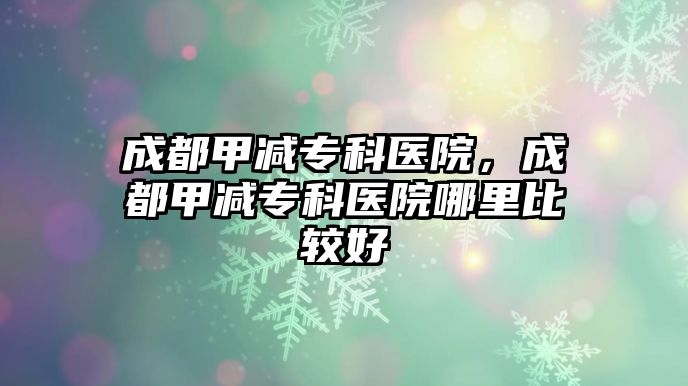 成都甲减专科医院，成都甲减专科医院哪里比较好